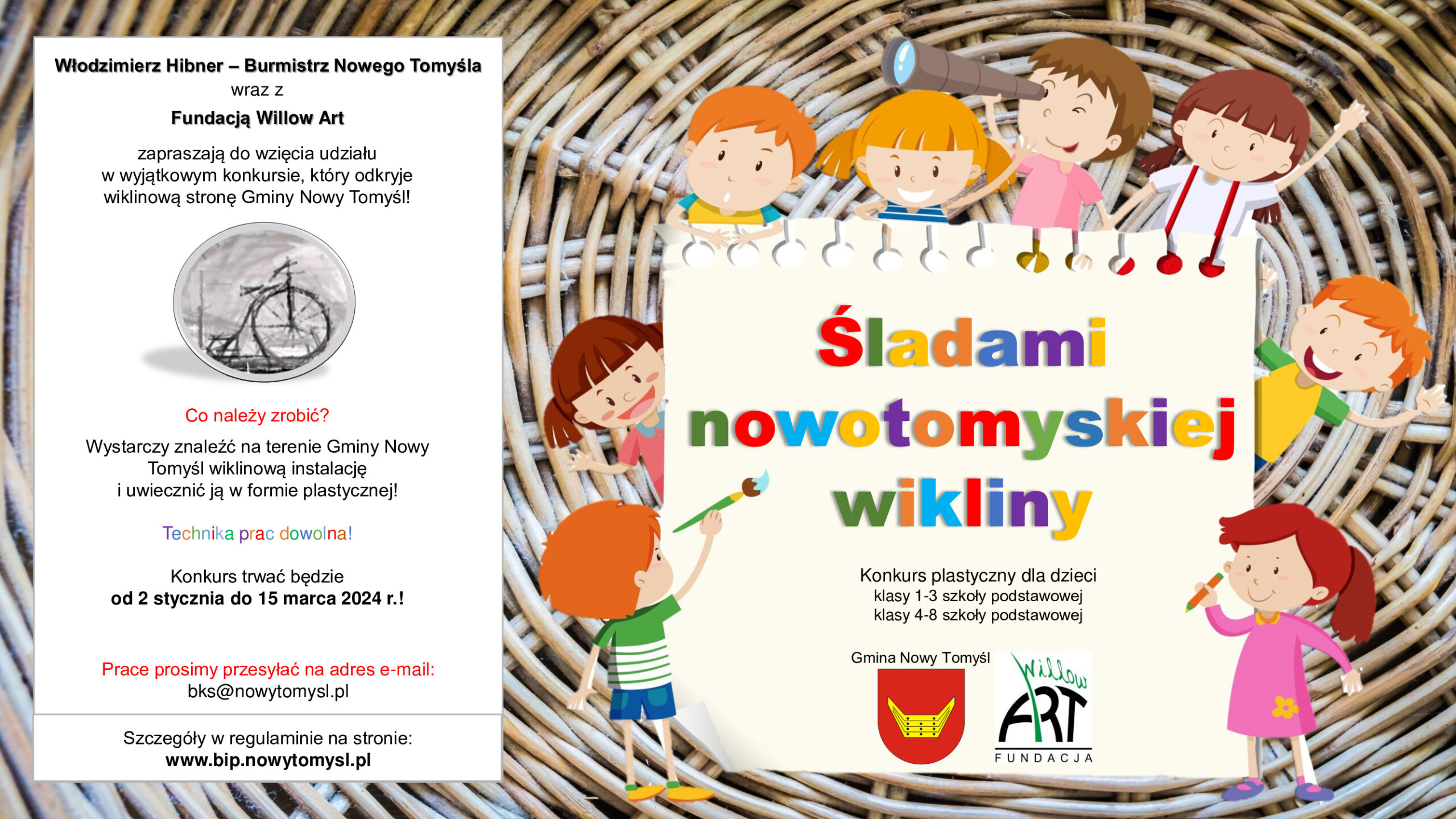 Włodzimierz Hibner – Burmistrz Nowego Tomyśla
wraz z
Fundacją Willow Art

zapraszają do wzięcia udziału w wyjątkowym konkursie, który odkryje wiklinową stronę Gminy Nowy Tomyśl!

Co należy zrobić?

Wystarczy znaleźć na terenie Gminy Nowy Tomyśl wiklinową instalację i uwiecznić ją w formie plastycznej!

Technika prac dowolna!

Konkurs trwać będzie
od 2 stycznia do 15 marca 2024 r.!

Prace prosimy przesyłać na adres e-mail:
bks@nowytomysl.pl

Szczegóły w regulaminie na stronie:
www.bip.nowytomysl.pl

Śladami nowotomyskiej wikliny

Konkurs plastyczny dla dzieci
klasy 1-3 szkoły podstawowej
klasy 4-8 szkoły podstawowej

Gmina Nowy Tomyśl

Willow ART
FUNDACJA